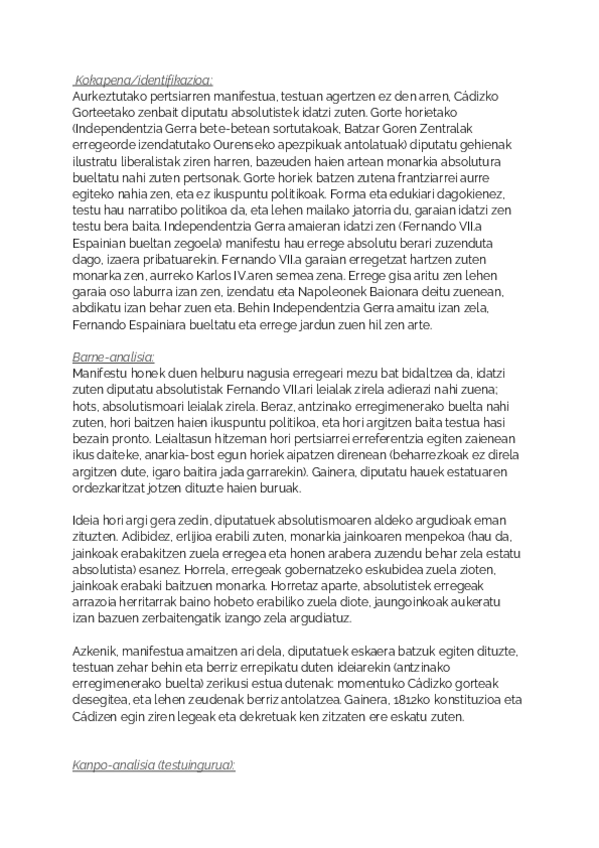 Kokapena/identifikazioa:
Aurkeztutako pertsiarren manifestua, testuan agertzen ez den arren, Cádizko Gorteetako zenbait diputatu absolutistek idatzi zuten. Gorte horietako (Independentzia Gerra bete-betean sortutakoak, Batzar Goren Zentralak erregeorde izendatutako Ourenseko apezpikuak antolatuak) diputatu gehienak ilustratu liberalistak ziren harren, bazeuden haien artean monarkia absolutura bueltatu nahi zuten pertsonak. Gorte horiek batzen zutena frantziarrei aurre egiteko nahia zen, eta ez ikuspuntu politikoak. Forma eta edukiari dagokienez, testu hau narratibo politikoa da, eta lehen mailako jatorria du, garaian idatzi zen testu bera baita. Independentzia Gerra amaieran idatzi zen (Fernando VII.a Espainian bueltan zegoela) manifestu hau errege absolutu berari zuzenduta dago, izaera pribatuarekin. Fernando VII.a garaian erregetzat hartzen zuten monarka zen, aurreko Karlos IV.aren semea zena. Errege gisa aritu zen lehen garaia oso laburra izan zen, izendatu eta Napoleonek Baionara deitu zuenean, abdikatu izan behar zuen eta. Behin Independentzia Gerra amaitu izan zela, Fernando Espainiara bueltatu eta errege jardun zuen hil zen arte.

Barne-analisia:
Manifestu honek duen helburu nagusia erregeari mezu bat bidaltzea da, idatzi zuten diputatu absolutistak Fernando VII.ari leialak zirela adierazi nahi zuena; hots, absolutismoari leialak zirela. Beraz, antzinako erregimenerako buelta nahi zuten, hori baitzen haien ikuspuntu politikoa, eta hori argitzen baita testua hasi bezain pronto. Leialtasun hitzeman hori pertsiarrei erreferentzia egiten zaienean ikus daiteke, anarkia-bost egun horiek aipatzen direnean (beharrezkoak ez direla argitzen dute, igaro baitira jada garrarekin). Gainera, diputatu hauek estatuaren ordezkaritzat jotzen dituzte haien buruak.

Ideia hori argi gera zedin, diputatuek absolutismoaren aldeko argudioak eman zituzten. Adibidez, erlijioa erabili zuten, monarkia jainkoaren menpekoa (hau da, jainkoak erabakitzen zuela erregea eta honen arabera zuzendu behar zela estatu absolutista) esanez. Horrela, erregeak gobernatzeko eskubidea zuela zioten, jainkoak erabaki baitzuen monarka. Horretaz aparte, absolutistek erregeak arrazoia herritarrak baino hobeto erabiliko zuela diote, jaungoinkoak aukeratu izan bazuen zerbaitengatik izango zela argudiatuz.

Azkenik, manifestua amaitzen ari dela, diputatuek eskaera batzuk egiten dituzte, testuan zehar behin eta berriz errepikatu duten ideiarekin (antzinako erregimenerako buelta) zerikusi estua dutenak: momentuko Cádizko gorteak desegitea, eta lehen zeudenak berriz antolatzea. Gainera, 1812ko konstituzioa eta Cádizen egin ziren legeak eta dekretuak ken zitzaten ere eskatu zuten.

Kanpo-analisia (testuingurua):